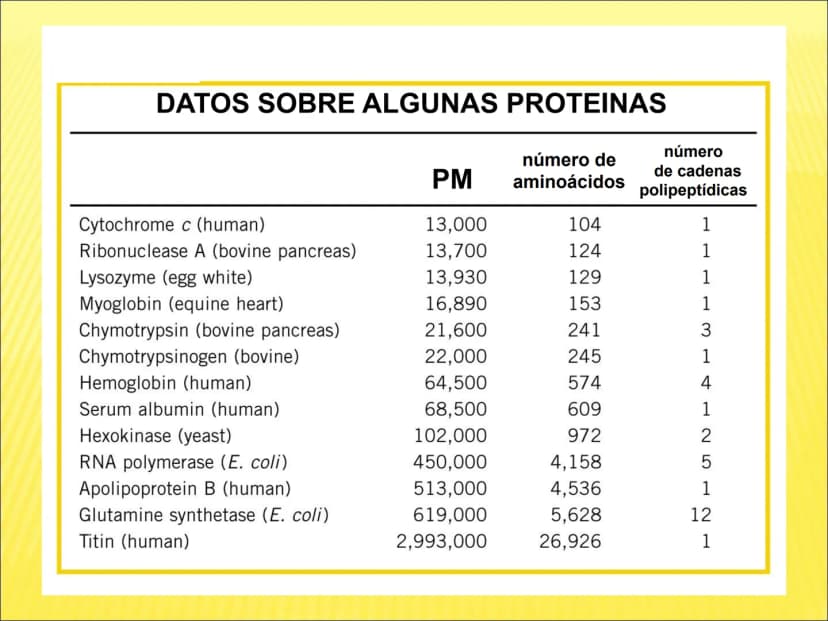 DATOS SOBRE ALGUNAS PROTEINAS

|  | PM | número de aminoácidos | número de cadenas polipeptídicas |
|---|---|---|---|
| Cytochrome c (human) | 13,000 | 104 | 1 |
| Ribonuclease A (bovine pancreas) | 13,700 | 124 | 1 |
| Lysozyme (egg white) | 13,930 | 129 | 1 |
| Myoglobin (equine heart) | 16,890 | 153 | 1 |
| Chymotrypsin (bovine pancreas) | 21,600 | 241 | 3 |
| Chymotrypsinogen (bovine) | 22,000 | 245 | 1 |
| Hemoglobin (human) | 64,500 | 574 | 4 |
| Serum albumin (human) | 68,500 | 609 | 1 |
| Hexokinase (yeast) | 102,000 | 972 | 2 |
| RNA polymerase (E. coli) | 450,000 | 4,158 | 5 |
| Apolipoprotein B (human) | 513,000 | 4,536 | 1 |
| Glutamine synthetase (E. coli) | 619,000 | 5,628 | 12 |
| Titin (human) | 2,993,000 | 26,926 | 1 |